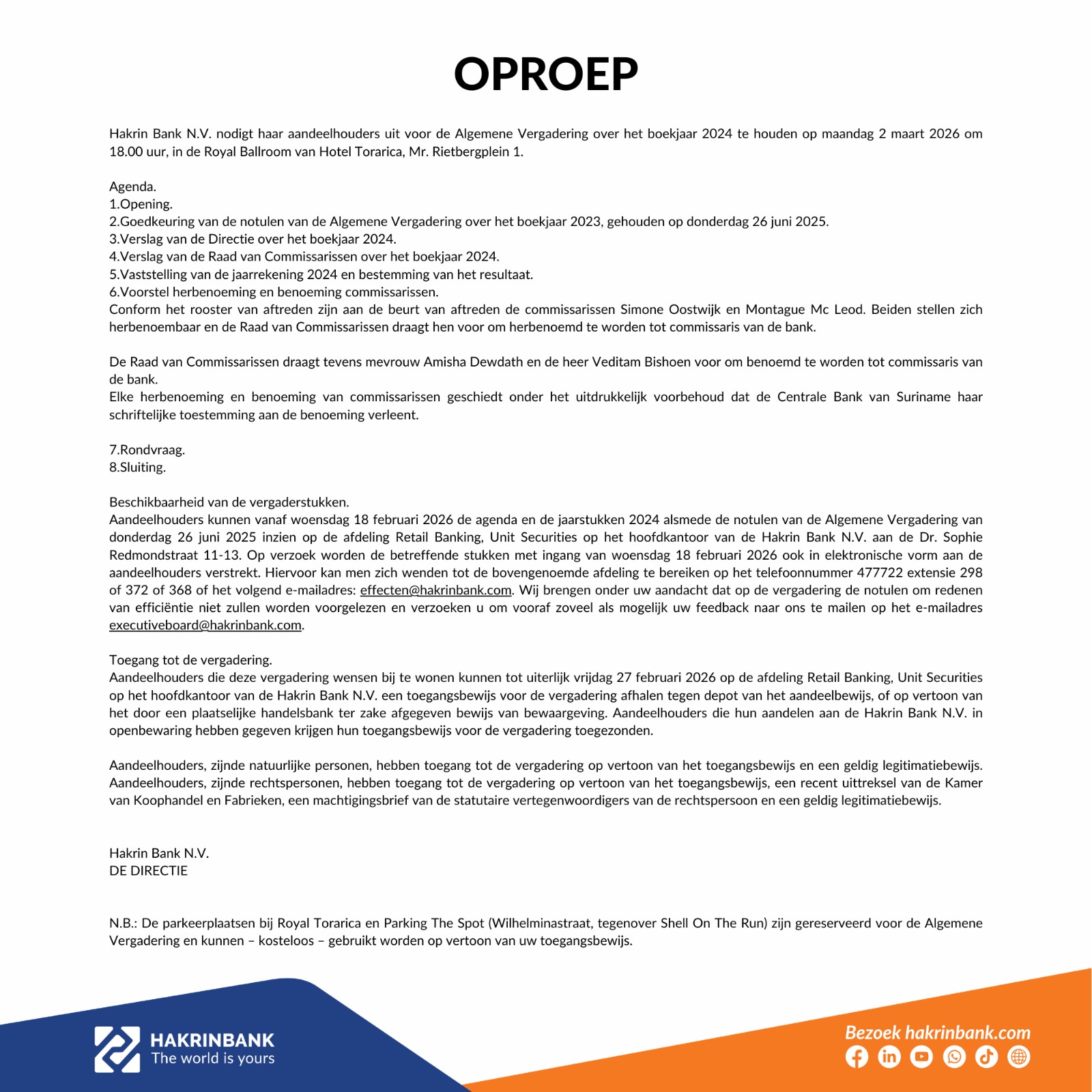 OPROEP

Hakrin Bank N.V. nodigt haar aandeelhouders uit voor de Algemene Vergadering over het boekjaar 2024 te houden op maandag 2 maart 2026 om 18.00 uur, in de Royal Ballroom van Hotel Torarica, Mr. Rietbergplein 1.

Agenda.
1.Opening.
2.Goedkeuring van de notulen van de Algemene Vergadering over het boekjaar 2023, gehouden op donderdag 26 juni 2025.
3.Verslag van de Directie over het boekjaar 2024.
4.Verslag van de Raad van Commissarissen over het boekjaar 2024.
5.Vaststelling van de jaarrekening 2024 en bestemming van het resultaat.
6.Voorstel herbenoeming en benoeming commissarissen.
Conform het rooster van aftreden zijn aan de beurt van aftreden de commissarissen Simone Oostwijk en Montague Mc Leod. Beiden stellen zich herbenoembaar en de Raad van Commissarissen draagt hen voor om herbenoemd te worden tot commissaris van de bank.

De Raad van Commissarissen draagt tevens mevrouw Amisha Dewdath en de heer Veditam Bishoen voor om benoemd te worden tot commissaris van de bank.
Elke herbenoeming en benoeming van commissarissen geschiedt onder het uitdrukkelijk voorbehoud dat de Centrale Bank van Suriname haar schriftelijke toestemming aan de benoeming verleent.

7.Rondvraag.
8.Sluiting.

Beschikbaarheid van de vergaderstukken.
Aandeelhouders kunnen vanaf woensdag 18 februari 2026 de agenda en de jaarstukken 2024 alsmede de notulen van de Algemene Vergadering van donderdag 26 juni 2025 inzien op de afdeling Retail Banking, Unit Securities op het hoofdkantoor van de Hakrin Bank N.V. aan de Dr. Sophie Redmondstraat 11-13. Op verzoek worden de betreffende stukken met ingang van woensdag 18 februari 2026 ook in elektronische vorm aan de aandeelhouders verstrekt. Hiervoor kan men zich wenden tot de bovengenoemde afdeling te bereiken op het telefoonnummer 477722 extensie 298 of 372 of 368 of het volgend e-mailadres: effecten@hakrinbank.com. Wij brengen onder uw aandacht dat op de vergadering de notulen om redenen van efficiëntie niet zullen worden voorgelezen en verzoeken u om vooraf zoveel als mogelijk uw feedback naar ons te mailen op het e-mailadres executiveboard@hakrinbank.com.

Toegang tot de vergadering.
Aandeelhouders die deze vergadering wensen bij te wonen kunnen tot uiterlijk vrijdag 27 februari 2026 op de afdeling Retail Banking, Unit Securities op het hoofdkantoor van de Hakrin Bank N.V. een toegangsbewijs voor de vergadering afhalen tegen depot van het aandeelbewijs, of op vertoon van het door een plaatselijke handelsbank ter zake afgegeven bewijs van bewaargeving. Aandeelhouders die hun aandelen aan de Hakrin Bank N.V. in openbewaring hebben gegeven krijgen hun toegangsbewijs voor de vergadering toegezonden.

Aandeelhouders, zijnde natuurlijke personen, hebben toegang tot de vergadering op vertoon van het toegangsbewijs en een geldig legitimatiebewijs. Aandeelhouders, zijnde rechtspersonen, hebben toegang tot de vergadering op vertoon van het toegangsbewijs, een recent uittreksel van de Kamer van Koophandel en Fabrieken, een machtigingsbrief van de statutaire vertegenwoordigers van de rechtspersoon en een geldig legitimatiebewijs.

Hakrin Bank N.V.
DE DIRECTIE

N.B.: De parkeerplaatsen bij Royal Torarica en Parking The Spot (Wilhelminastraat, tegenover Shell On The Run) zijn gereserveerd voor de Algemene Vergadering en kunnen – kosteloos – gebruikt worden op vertoon van uw toegangsbewijs.

HAKRINBANK
The world is yours

Bezoek hakrinbank.com